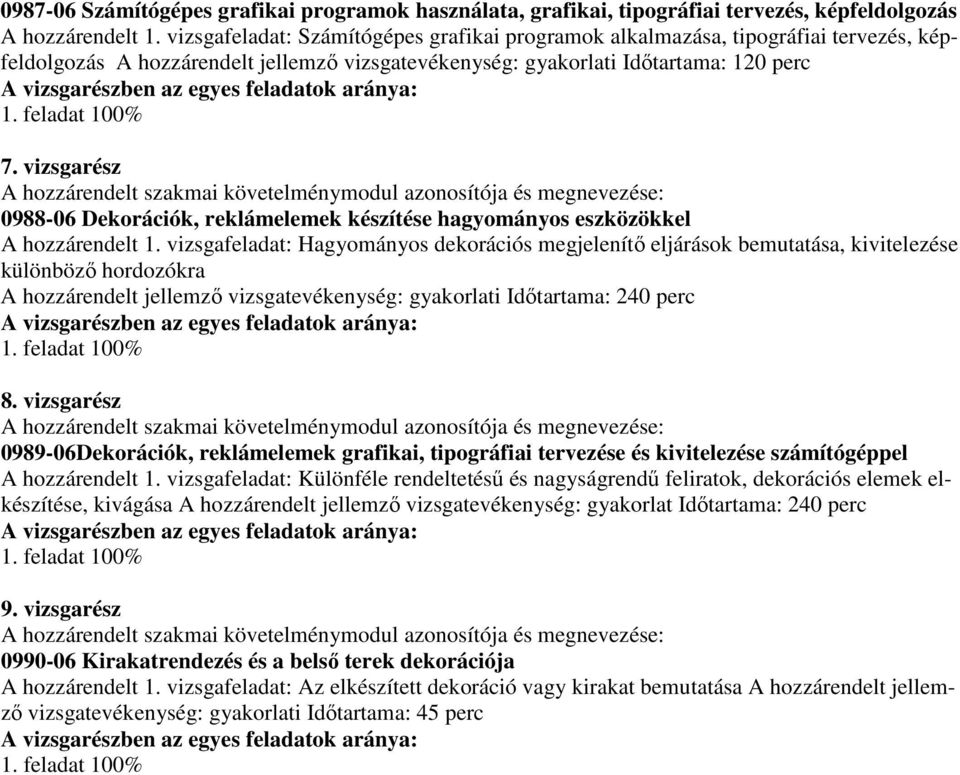 0987-06 Számítógépes grafikai programok használata, grafikai, tipográfiai tervezés, képfeldolgozás
A hozzárendelt 1. vizsgafeladat: Számítógépes grafikai programok alkalmazása, tipográfiai tervezés, képfeldolgozás A hozzárendelt jellemző vizsgatevékenység: gyakorlati Időtartama: 120 perc
A vizsgarészben az egyes feladatok aránya:
1. feladat 100%

7. vizsgarész
A hozzárendelt szakmai követelménymodul azonosítója és megnevezése:
0988-06 Dekorációk, reklámelemek készítése hagyományos eszközökkel
A hozzárendelt 1. vizsgafeladat: Hagyományos dekorációs megjelenítő eljárások bemutatása, kivitelezése különböző hordozókra
A hozzárendelt jellemző vizsgatevékenység: gyakorlati Időtartama: 240 perc
A vizsgarészben az egyes feladatok aránya:
1. feladat 100%

8. vizsgarész
A hozzárendelt szakmai követelménymodul azonosítója és megnevezése:
0989-06Dekorációk, reklámelemek grafikai, tipográfiai tervezése és kivitelezése számítógéppel
A hozzárendelt 1. vizsgafeladat: Különféle rendeltetésű és nagyságrendű feliratok, dekorációs elemek elkészítése, kivágása A hozzárendelt jellemző vizsgatevékenység: gyakorlat Időtartama: 240 perc
A vizsgarészben az egyes feladatok aránya:
1. feladat 100%

9. vizsgarész
A hozzárendelt szakmai követelménymodul azonosítója és megnevezése:
0990-06 Kirakatrendezés és a belső terek dekorációja
A hozzárendelt 1. vizsgafeladat: Az elkészített dekoráció vagy kirakat bemutatása A hozzárendelt jellemző vizsgatevékenység: gyakorlati Időtartama: 45 perc
A vizsgarészben az egyes feladatok aránya:
1. feladat 100%